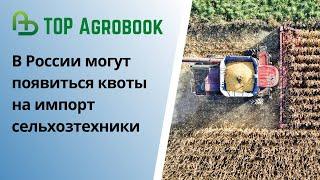 TOP AGROBOOK

В России могут появиться квоты на импорт сельхозтехники